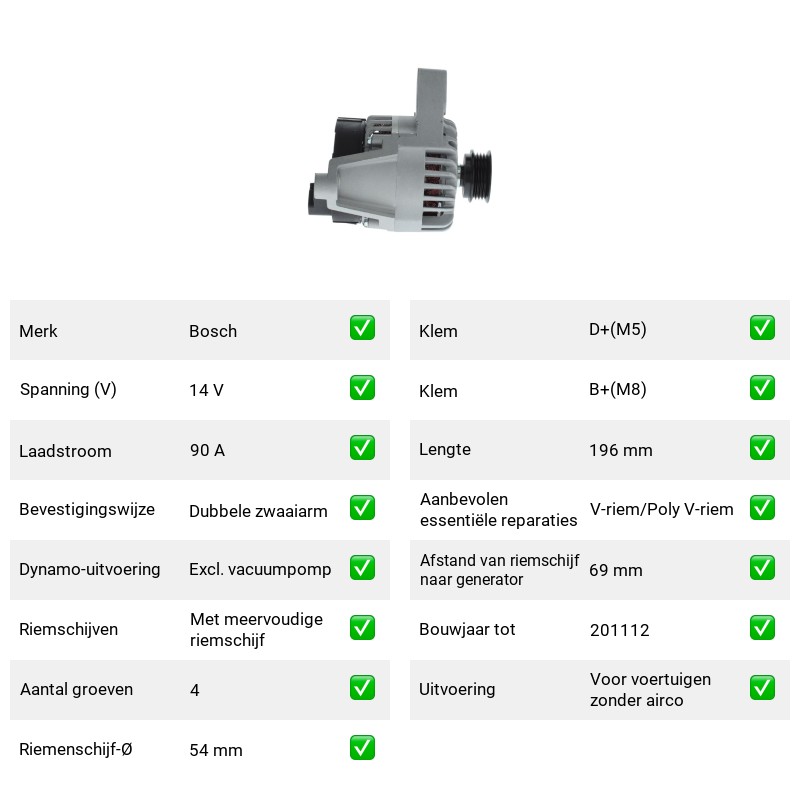 Merk Bosch ☑
Spanning (V) 14 V ☑
Laadstroom 90 A ☑
Bevestigingswijze Dubbele zwaaiarm ☑
Dynamo-uitvoering Excl. vacuumpomp ☑
Riemschijven Met meervoudige riemschijf ☑
Aantal groeven 4 ☑
Riemenschijf-Ø 54 mm ☑

Klem D+(M5) ☑
Klem B+(M8) ☑
Lengte 196 mm ☑
Aanbevolen essentiële reparaties V-riem/Poly V-riem ☑
Afstand van riemschijf naar generator 69 mm ☑
Bouwjaar tot 201112 ☑
Uitvoering Voor voertuigen zonder airco ☑